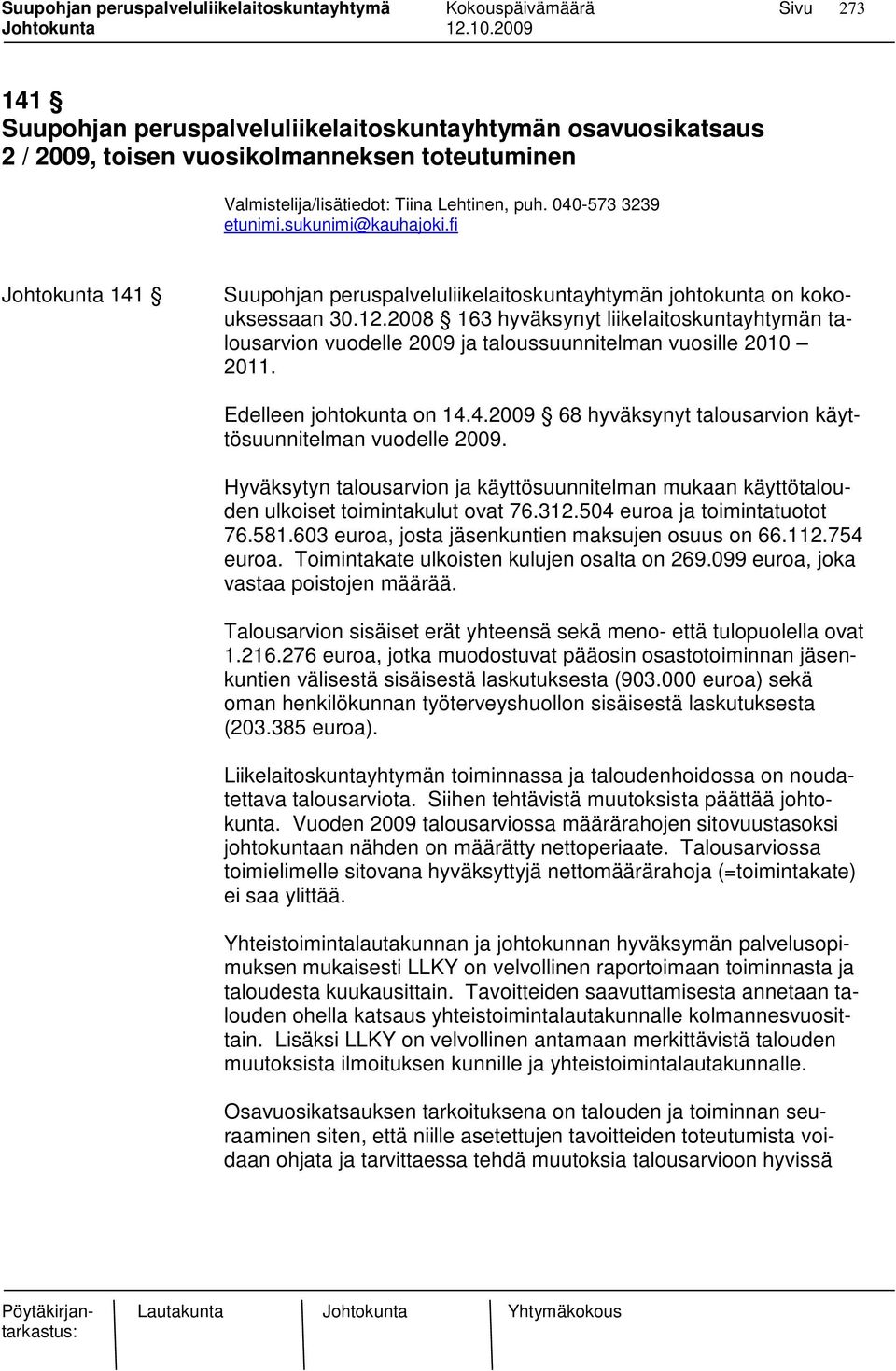 Suupohjan peruspalveluliikelaitoskuntayhtymä Kokouspäivämäärä Sivu 273
Johtokunta 12.10.2009

141 §
Suupohjan peruspalveluliikelaitoskuntayhtymän osavuosikatsaus 2 / 2009, toisen vuosikolmanneksen toteutuminen

Valmistelija/lisätiedot: Tiina Lehtinen, puh. 040-573 3239
etunimi.sukunimi@kauhajoki.fi

Johtokunta 141 §

Suupohjan peruspalveluliikelaitoskuntayhtymän johtokunta on kokouksessaan 30.12.2008 § 163 hyväksynyt liikelaitoskuntayhtymän talousarvion vuodelle 2009 ja taloussuunnitelman vuosille 2010 – 2011.

Edelleen johtokunta on 14.4.2009 § 68 hyväksynyt talousarvion käyttösuunnitelman vuodelle 2009.

Hyväksytyn talousarvion ja käyttösuunnitelman mukaan käyttötalouden ulkoiset toimintakulut ovat 76.312.504 euroa ja toimintatuotot 76.581.603 euroa, josta jäsenkuntien maksujen osuus on 66.112.754 euroa. Toimintakate ulkoisten kulujen osalta on 269.099 euroa, joka vastaa poistojen määrää.

Talousarvion sisäiset erät yhteensä sekä meno- että tulopuolella ovat 1.216.276 euroa, jotka muodostuvat pääosin osastotoiminnan jäsenkuntien välisestä sisäisestä laskutuksesta (903.000 euroa) sekä oman henkilökunnan työterveyshuollon sisäisestä laskutuksesta (203.385 euroa).

Liikelaitoskuntayhtymän toiminnassa ja taloudenhoidossa on noudatettava talousarviota. Siihen tehtävistä muutoksista päättää johtokunta. Vuoden 2009 talousarviossa määrärahojen sitovuustasoksi johtokuntaan nähden on määrätty nettoperiaate. Talousarviossa toimielimelle sitovana hyväksyttyjä nettomäärärahoja (=toimintakate) ei saa ylittää.

Yhteistoimintalautakunnan ja johtokunnan hyväksymän palvelusopimuksen mukaisesti LLKY on velvollinen raportoimaan toiminnasta ja taloudesta kuukausittain. Tavoitteiden saavuttamisesta annetaan talouden ohella katsaus yhteistoimintalautakunnalle kolmannesvuosittain. Lisäksi LLKY on velvollinen antamaan merkittävistä talouden muutoksista ilmoituksen kunnille ja yhteistoimintalautakunnalle.

Osavuosikatsauksen tarkoituksena on talouden ja toiminnan seuraaminen siten, että niille asetettujen tavoitteiden toteutumista voidaan ohjata ja tarvittaessa tehdä muutoksia talousarvioon hyvissä

Pöytäkirjantarkastus: Lautakunta Johtokunta Yhtymäkokous